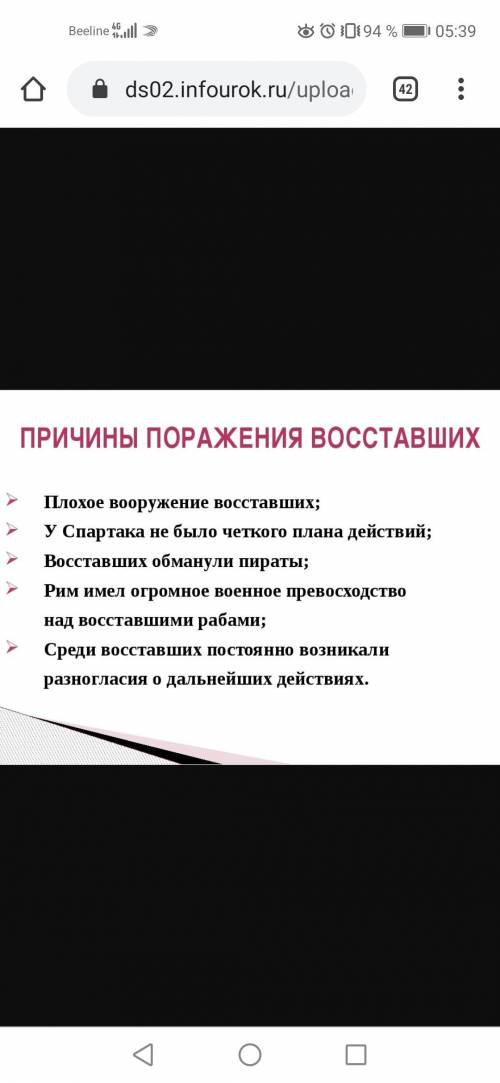 Beeline 4G 94 % 05:39

ds02.infourok.ru/uploa

42

ПРИЧИНЫ ПОРАЖЕНИЯ ВОССТАВШИХ

Плохое вооружение восставших;

У Спартака не было четкого плана действий;

Восставших обманули пираты;

Рим имел огромное военное превосходство над восставшими рабами;

Среди восставших постоянно возникали разногласия о дальнейших действиях.